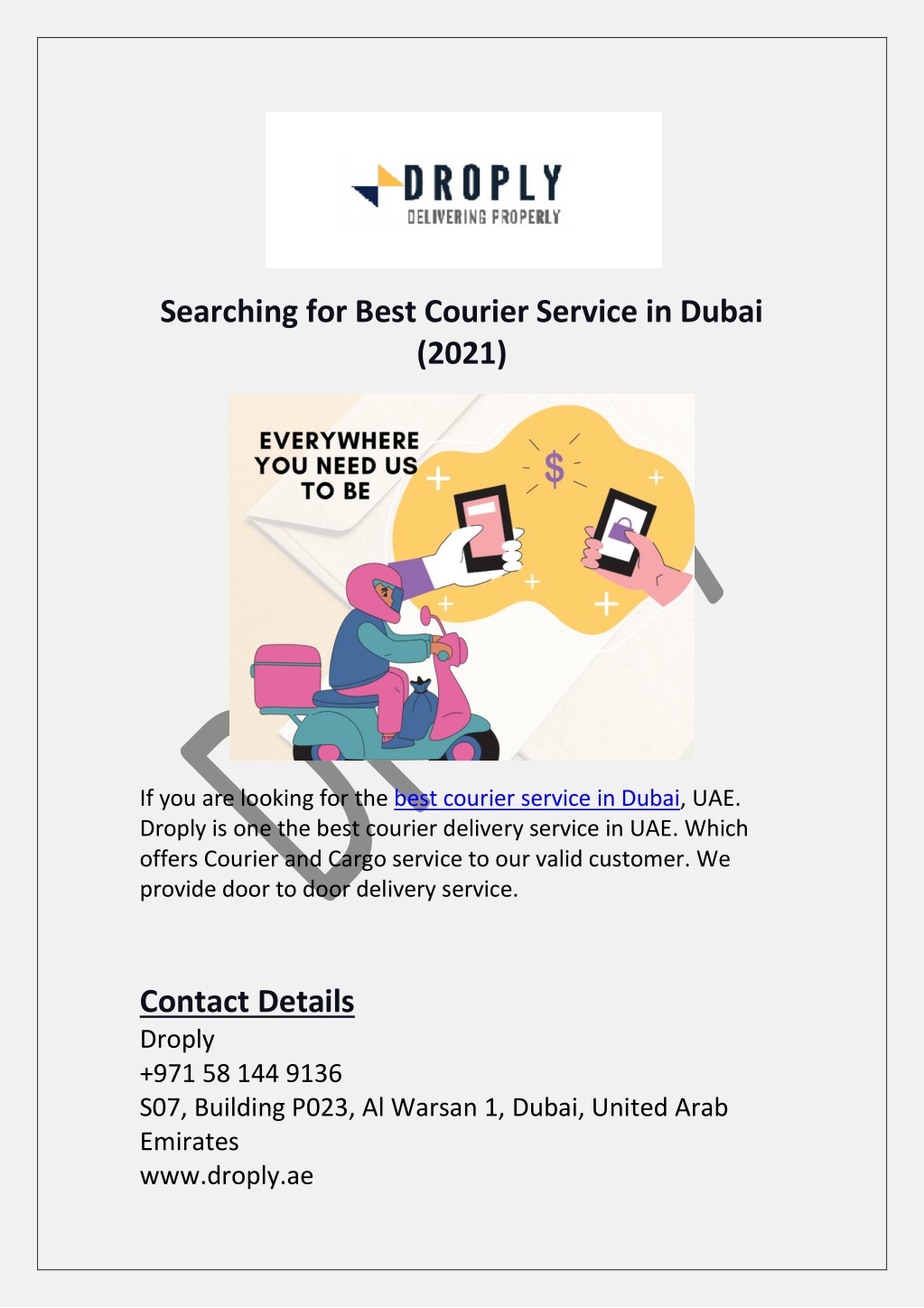 DROPLY
DELIVERING PROPERLY

Searching for Best Courier Service in Dubai (2021)

EVERYWHERE YOU NEED US TO BE

$

If you are looking for the best courier service in Dubai, UAE. Droply is one the best courier delivery service in UAE. Which offers Courier and Cargo service to our valid customer. We provide door to door delivery service.

Contact Details
Droply
+971 58 144 9136
S07, Building P023, Al Warsan 1, Dubai, United Arab Emirates
www.droply.ae